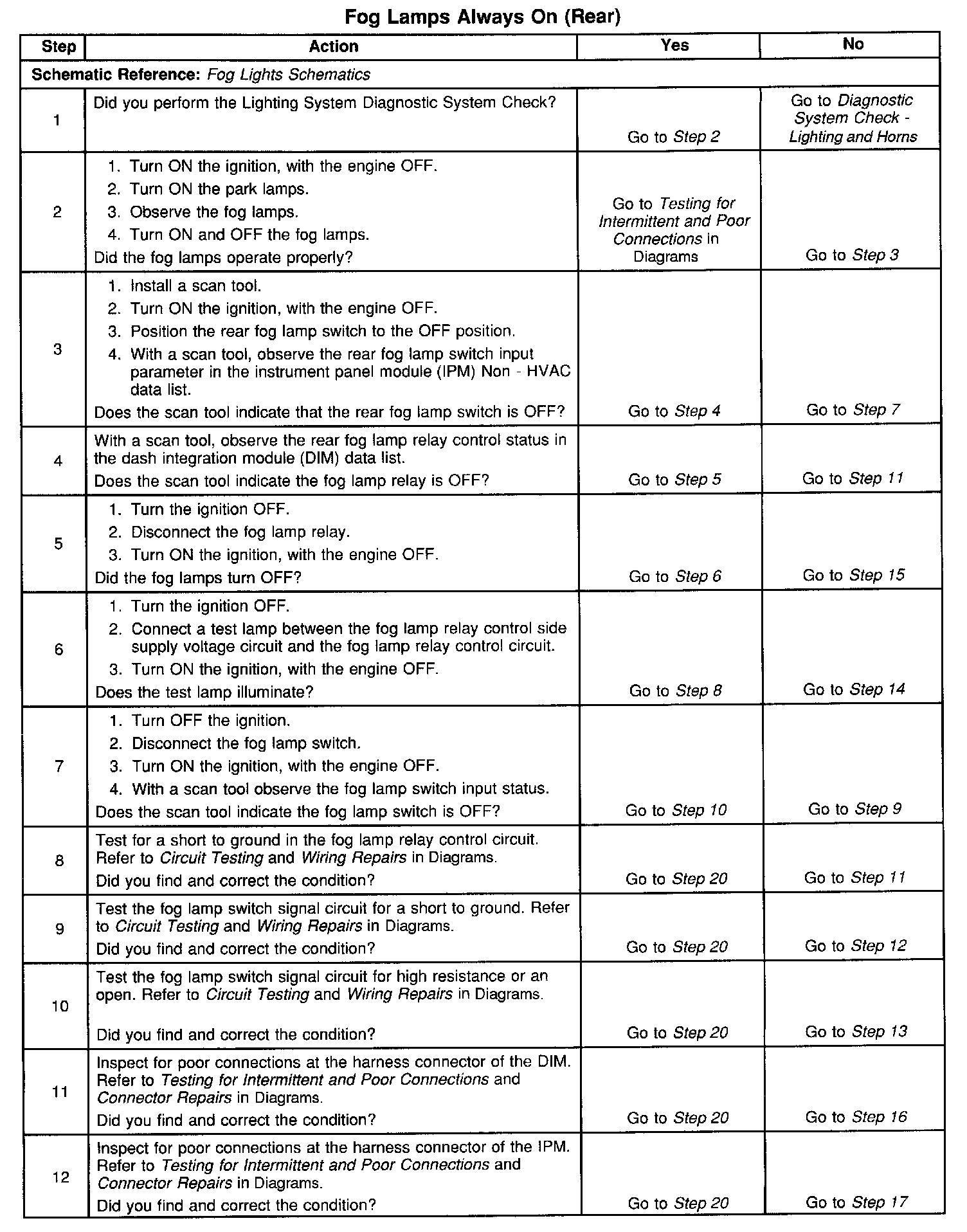 Fog Lamps Always On (Rear)

| Step | Action | Yes | No |
|---|---|---|---|
| Schematic Reference: Fog Lights Schematics | | | |
| 1 | Did you perform the Lighting System Diagnostic System Check? | Go to Step 2 | Go to Diagnostic System Check - Lighting and Horns |
| 2 | 1. Turn ON the ignition, with the engine OFF. 2. Turn ON the park lamps. 3. Observe the fog lamps. 4. Turn ON and OFF the fog lamps. Did the fog lamps operate properly? | Go to Testing for Intermittent and Poor Connections in Diagrams | Go to Step 3 |
| 3 | 1. Install a scan tool. 2. Turn ON the ignition, with the engine OFF. 3. Position the rear fog lamp switch to the OFF position. 4. With a scan tool, observe the rear fog lamp switch input parameter in the instrument panel module (IPM) Non - HVAC data list. Does the scan tool indicate that the rear fog lamp switch is OFF? | Go to Step 4 | Go to Step 7 |
| 4 | With a scan tool, observe the rear fog lamp relay control status in the dash integration module (DIM) data list. Does the scan tool indicate the fog lamp relay is OFF? | Go to Step 5 | Go to Step 11 |
| 5 | 1. Turn the ignition OFF. 2. Disconnect the fog lamp relay. 3. Turn ON the ignition, with the engine OFF. Did the fog lamps turn OFF? | Go to Step 6 | Go to Step 15 |
| 6 | 1. Turn the ignition OFF. 2. Connect a test lamp between the fog lamp relay control side supply voltage circuit and the fog lamp relay control circuit. 3. Turn ON the ignition, with the engine OFF. Does the test lamp illuminate? | Go to Step 8 | Go to Step 14 |
| 7 | 1. Turn OFF the ignition. 2. Disconnect the fog lamp switch. 3. Turn ON the ignition, with the engine OFF. 4. With a scan tool observe the fog lamp switch input status. Does the scan tool indicate the fog lamp switch is OFF? | Go to Step 10 | Go to Step 9 |
| 8 | Test for a short to ground in the fog lamp relay control circuit. Refer to Circuit Testing and Wiring Repairs in Diagrams. Did you find and correct the condition? | Go to Step 20 | Go to Step 11 |
| 9 | Test the fog lamp switch signal circuit for a short to ground. Refer to Circuit Testing and Wiring Repairs in Diagrams. Did you find and correct the condition? | Go to Step 20 | Go to Step 12 |
| 10 | Test the fog lamp switch signal circuit for high resistance or an open. Refer to Circuit Testing and Wiring Repairs in Diagrams. Did you find and correct the condition? | Go to Step 20 | Go to Step 13 |
| 11 | Inspect for poor connections at the harness connector of the DIM. Refer to Testing for Intermittent and Poor Connections and Connector Repairs in Diagrams. Did you find and correct the condition? | Go to Step 20 | Go to Step 16 |
| 12 | Inspect for poor connections at the harness connector of the IPM. Refer to Testing for Intermittent and Poor Connections and Connector Repairs in Diagrams. Did you find and correct the condition? | Go to Step 20 | Go to Step 17 |